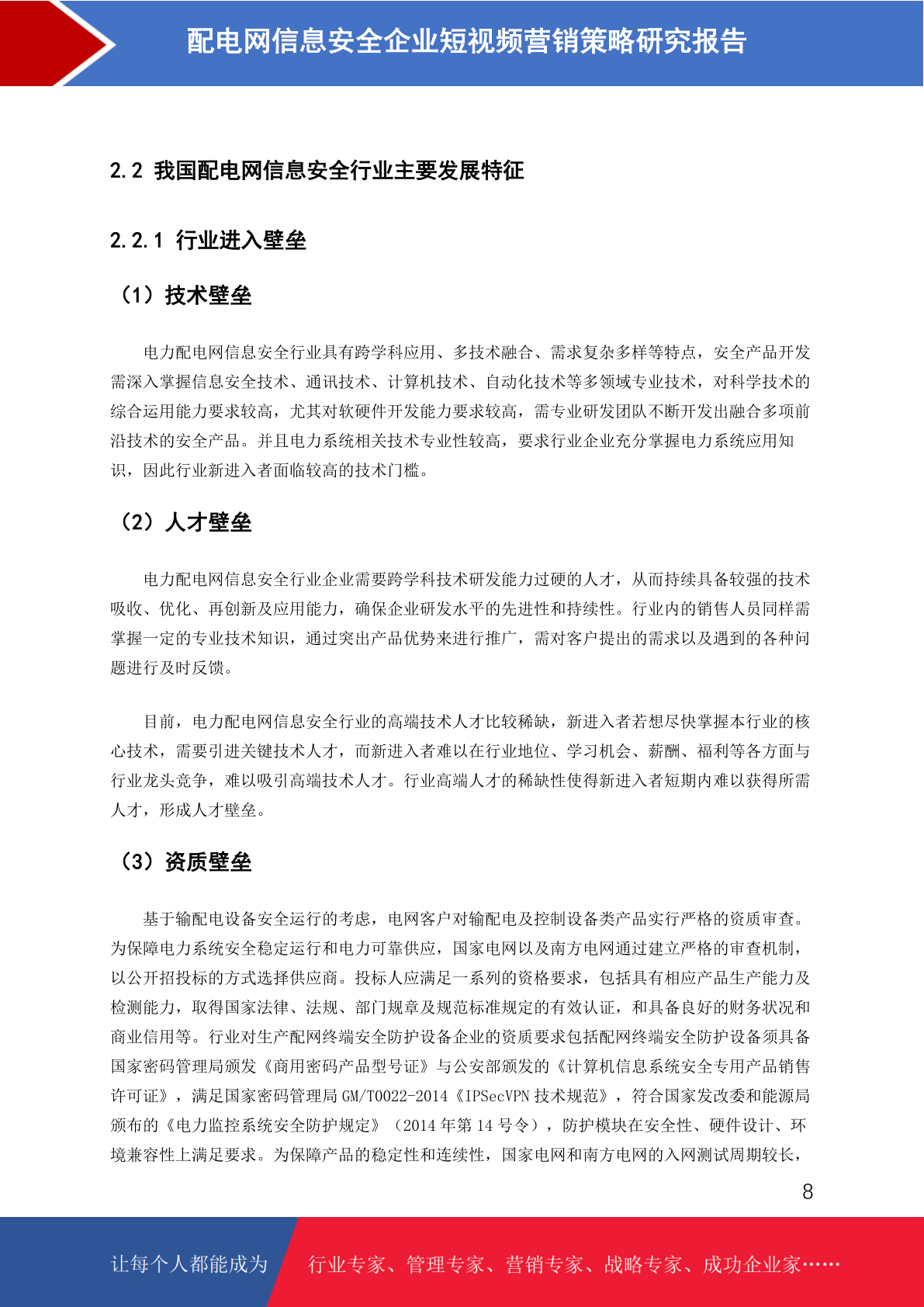 配电网信息安全企业短视频营销策略研究报告

2.2 我国配电网信息安全行业主要发展特征

2.2.1 行业进入壁垒

（1）技术壁垒

电力配电网信息安全行业具有跨学科应用、多技术融合、需求复杂多样等特点，安全产品开发需深入掌握信息安全技术、通讯技术、计算机技术、自动化技术等多领域专业技术，对科学技术的综合运用能力要求较高，尤其对软硬件开发能力要求较高，需专业研发团队不断开发出融合多项前沿技术的安全产品。并且电力系统相关技术专业性较高，要求行业企业充分掌握电力系统应用知识，因此行业新进入者面临较高的技术门槛。

（2）人才壁垒

电力配电网信息安全行业企业需要跨学科技术研发能力过硬的人才，从而持续具备较强的技术吸收、优化、再创新及应用能力，确保企业研发水平的先进性和持续性。行业内的销售人员同样需掌握一定的专业技术知识，通过突出产品优势来进行推广，需对客户提出的需求以及遇到的各种问题进行及时反馈。

目前，电力配电网信息安全行业的高端技术人才比较稀缺，新进入者若想尽快掌握本行业的核心技术，需要引进关键技术人才，而新进入者难以在行业地位、学习机会、薪酬、福利等各方面与行业龙头竞争，难以吸引高端技术人才。行业高端人才的稀缺性使得新进入者短期内难以获得所需人才，形成人才壁垒。

（3）资质壁垒

基于输配电设备安全运行的考虑，电网客户对输配电及控制设备类产品实行严格的资质审查。为保障电力系统安全稳定运行和电力可靠供应，国家电网以及南方电网通过建立严格的审查机制，以公开招投标的方式选择供应商。投标人应满足一系列的资格要求，包括具有相应产品生产能力及检测能力，取得国家法律、法规、部门规章及规范标准规定的有效认证，和具备良好的财务状况和商业信用等。行业对生产配网终端安全防护设备企业的资质要求包括配网终端安全防护设备须具备国家密码管理局颁发《商用密码产品型号证》与公安部颁发的《计算机信息系统安全专用产品销售许可证》，满足国家密码管理局 GM/T0022-2014《IPSecVPN 技术规范》，符合国家发改委和能源局颁布的《电力监控系统安全防护规定》（2014 年第 14 号令），防护模块在安全性、硬件设计、环境兼容性上满足要求。为保障产品的稳定性和连续性，国家电网和南方电网的入网测试周期较长，

8

让每个人都能成为 行业专家、管理专家、营销专家、战略专家、成功企业家……